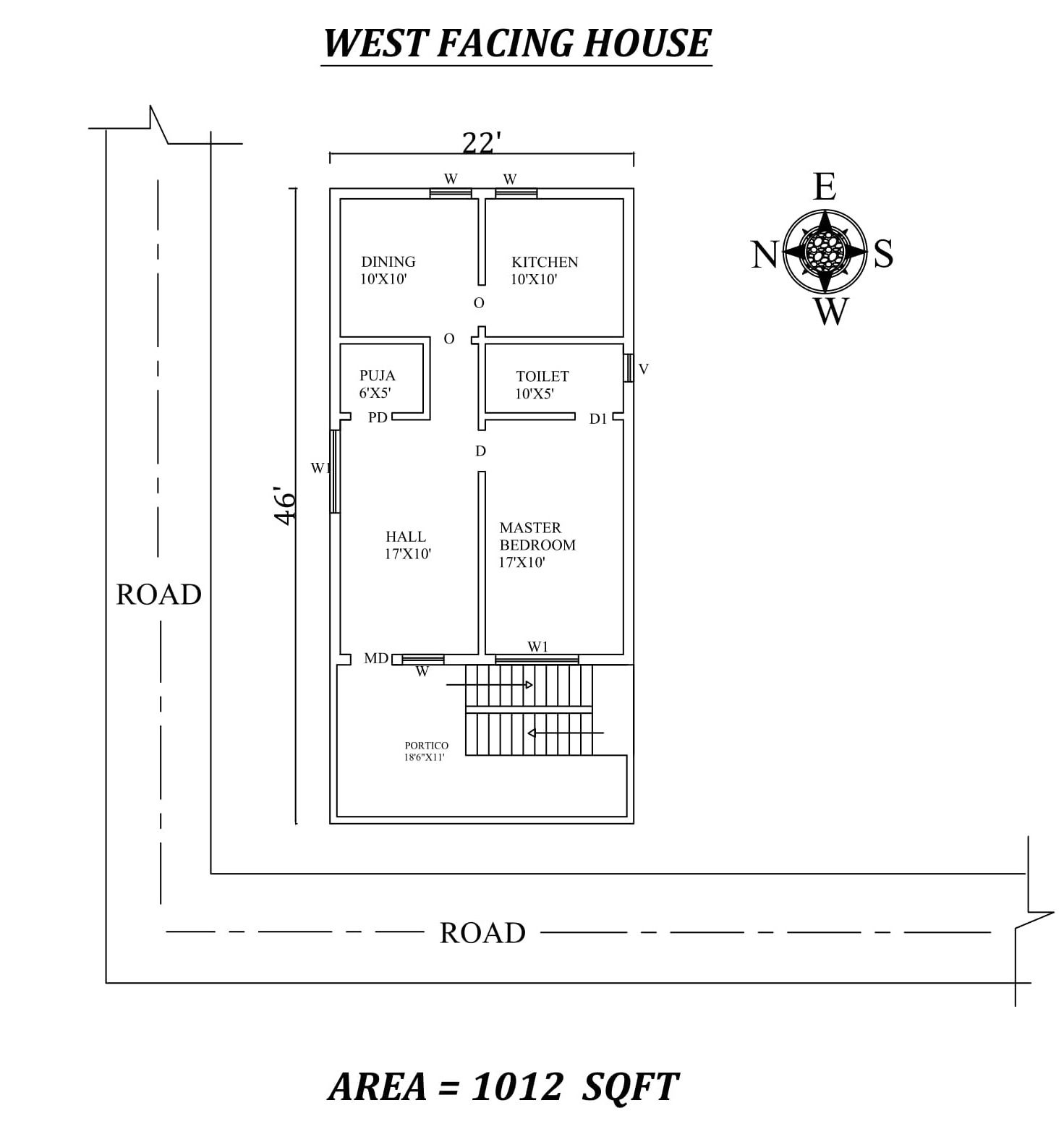 WEST FACING HOUSE

22'

W W

E

N S

W

DINING
10'X10'

KITCHEN
10'X10'

O

O

PUJA
6'X5'

TOILET
10'X5'

V

PD

D1

D

W1

46'

HALL
17'X10'

MASTER
BEDROOM
17'X10'

ROAD

MD

W

W1

PORTICO
18'6"X11'

ROAD

AREA = 1012 SQFT